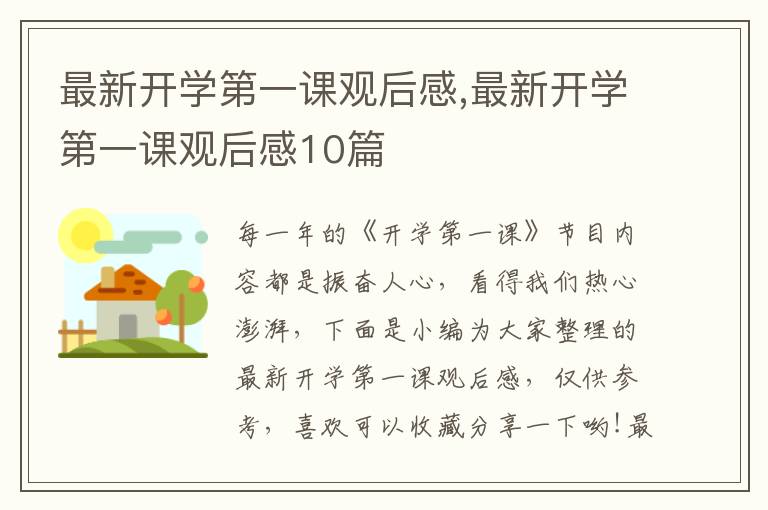 最新开学第一课观后感,最新开学第一课观后感10篇

每一年的《开学第一课》节目内容都是振奋人心，看得我们热心澎湃，下面是小编为大家整理的最新开学第一课观后感，仅供参考，喜欢可以收藏分享一下哟!最